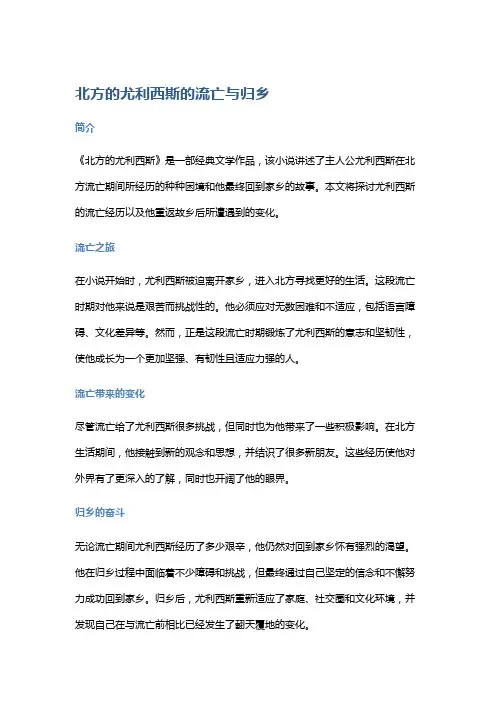 北方的尤利西斯的流亡与归乡

简介

《北方的尤利西斯》是一部经典文学作品，该小说讲述了主人公尤利西斯在北方流亡期间所经历的种种困境和他最终回到家乡的故事。本文将探讨尤利西斯的流亡经历以及他重返故乡后所遭遇到的变化。

流亡之旅

在小说开始时，尤利西斯被迫离开家乡，进入北方寻找更好的生活。这段流亡时期对他来说是艰苦而挑战性的。他必须应对无数困难和不适应，包括语言障碍、文化差异等。然而，正是这段流亡时期锻炼了尤利西斯的意志和坚韧性，使他成长为一个更加坚强、有韧性且适应力强的人。

流亡带来的变化

尽管流亡给了尤利西斯很多挑战，但同时也为他带来了一些积极影响。在北方生活期间，他接触到新的观念和思想，并结识了很多新朋友。这些经历使他对外界有了更深入的了解，同时也开阔了他的眼界。

归乡的奋斗

无论流亡期间尤利西斯经历了多少艰辛，他仍然对回到家乡怀有强烈的渴望。他在归乡过程中面临着不少障碍和挑战，但最终通过自己坚定的信念和不懈努力成功回到家乡。归乡后，尤利西斯重新适应了家庭、社交圈和文化环境，并发现自己在与流亡前相比已经发生了翻天覆地的变化。